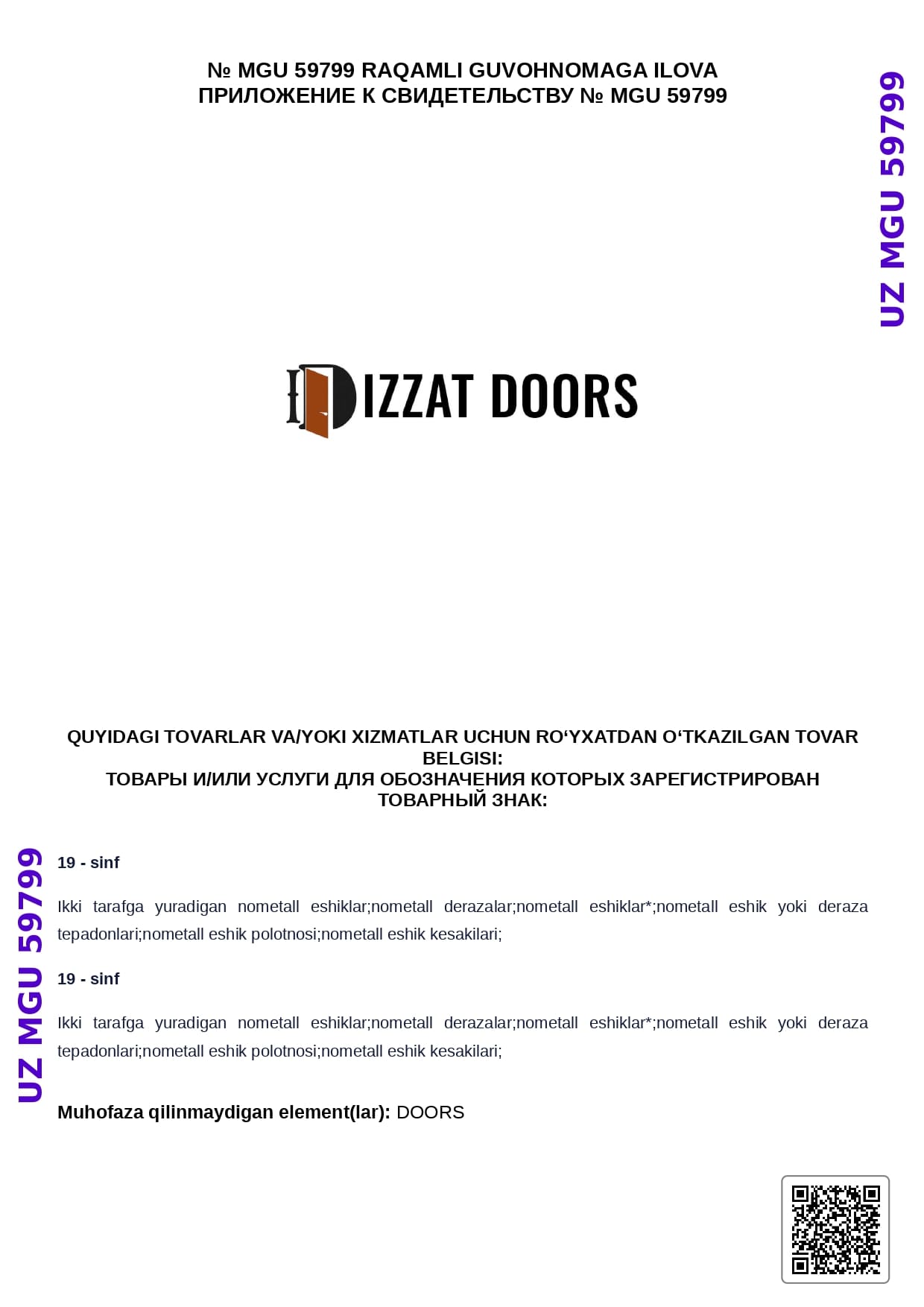 № MGU 59799 RAQAMLI GUVOHNOMAGA ILOVA
ПРИЛОЖЕНИЕ К СВИДЕТЕЛЬСТВУ № MGU 59799

UZ MGU 59799

IZZAT DOORS

QUYIDAGI TOVARLAR VA/YOKI XIZMATLAR UCHUN RO‘YXATDAN O‘TKAZILGAN TOVAR BELGISI:
ТОВАРЫ И/ИЛИ УСЛУГИ ДЛЯ ОБОЗНАЧЕНИЯ КОТОРЫХ ЗАРЕГИСТРИРОВАН ТОВАРНЫЙ ЗНАК:

UZ MGU 59799

19 - sinf

Ikki tarafga yuradigan nometall eshiklar;nometall derazalar;nometall eshiklar*;nometall eshik yoki deraza tepadonlari;nometall eshik polotnosi;nometall eshik kesakilari;

19 - sinf

Ikki tarafga yuradigan nometall eshiklar;nometall derazalar;nometall eshiklar*;nometall eshik yoki deraza tepadonlari;nometall eshik polotnosi;nometall eshik kesakilari;

Muhofaza qilinmaydigan element(lar): DOORS